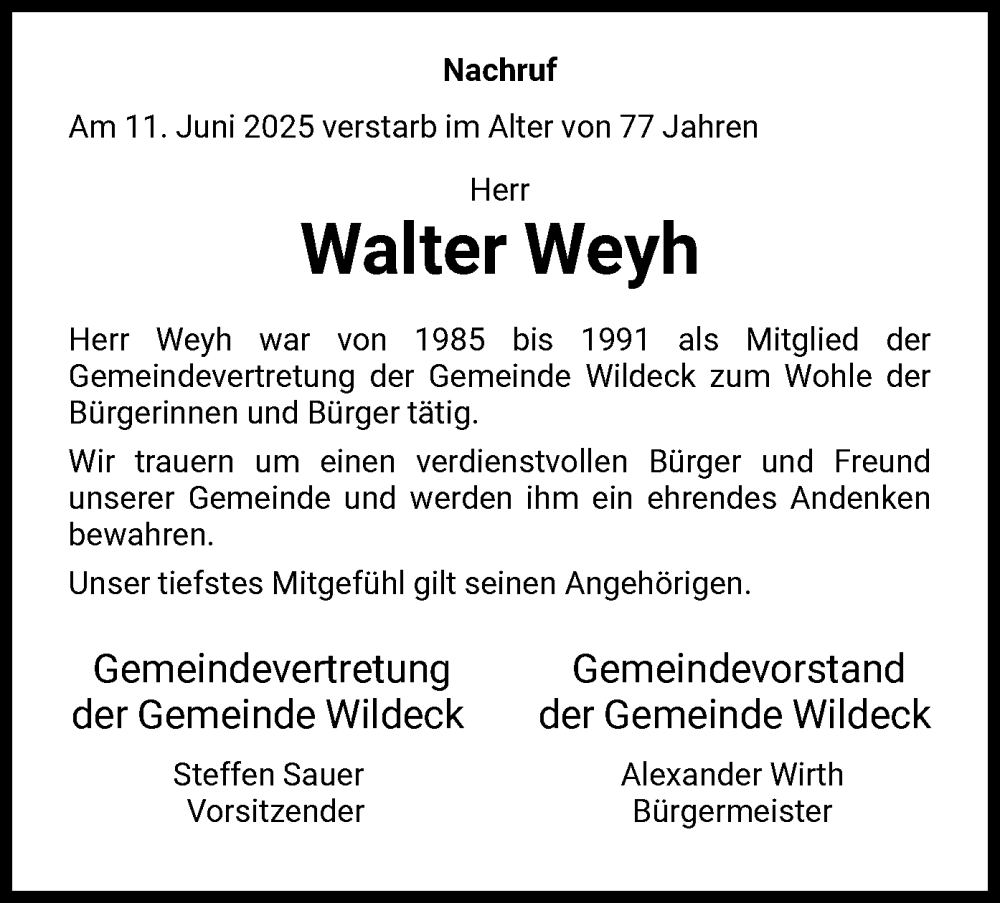 Nachruf

Am 11. Juni 2025 verstarb im Alter von 77 Jahren

Herr

Walter Weyh

Herr Weyh war von 1985 bis 1991 als Mitglied der Gemeindevertretung der Gemeinde Wildeck zum Wohle der Bürgerinnen und Bürger tätig.

Wir trauern um einen verdienstvollen Bürger und Freund unserer Gemeinde und werden ihm ein ehrendes Andenken bewahren.

Unser tiefstes Mitgefühl gilt seinen Angehörigen.

Gemeindevertretung der Gemeinde Wildeck

Steffen Sauer
Vorsitzender

Gemeindevorstand der Gemeinde Wildeck

Alexander Wirth
Bürgermeister